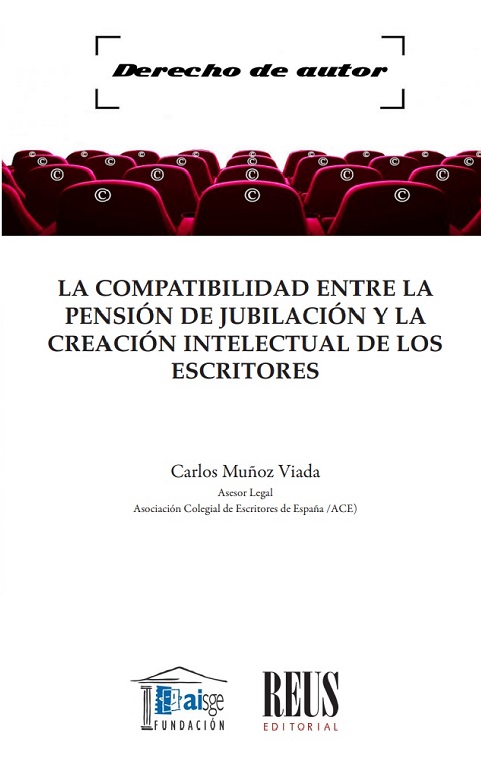 Derecho de autor

LA COMPATIBILIDAD ENTRE LA PENSIÓN DE JUBILACIÓN Y LA CREACIÓN INTELECTUAL DE LOS ESCRITORES

Carlos Muñoz Viada
Asesor Legal
Asociación Colegial de Escritores de España /ACE)

aisge
FUNDACIÓN

REUS
EDITORIAL